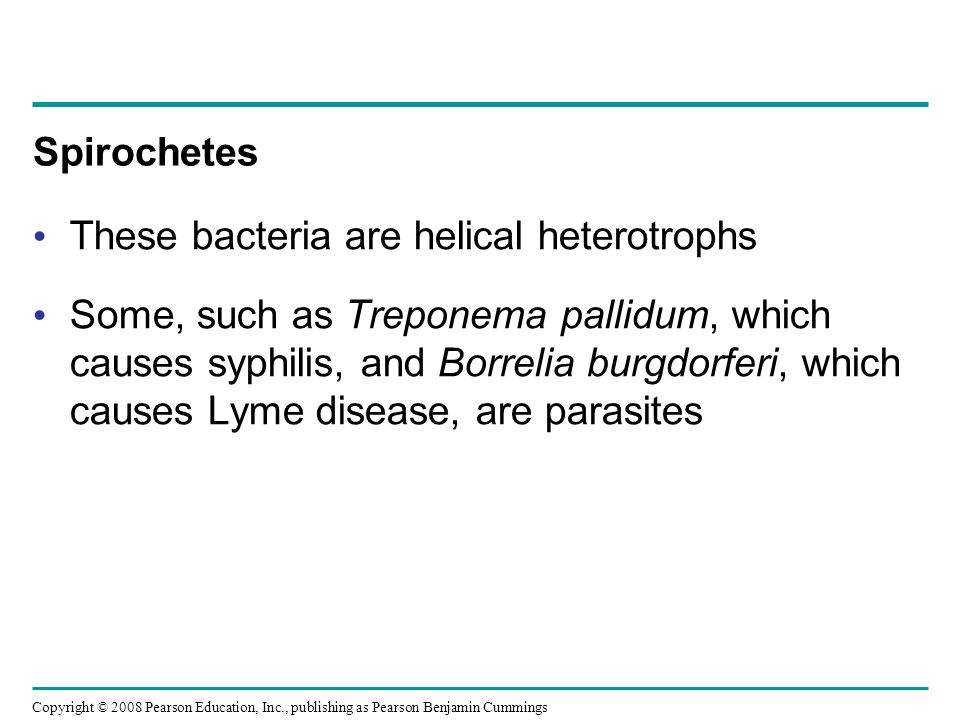 Spirochetes

• These bacteria are helical heterotrophs

• Some, such as Treponema pallidum, which causes syphilis, and Borrelia burgdorferi, which causes Lyme disease, are parasites

Copyright © 2008 Pearson Education, Inc., publishing as Pearson Benjamin Cummings